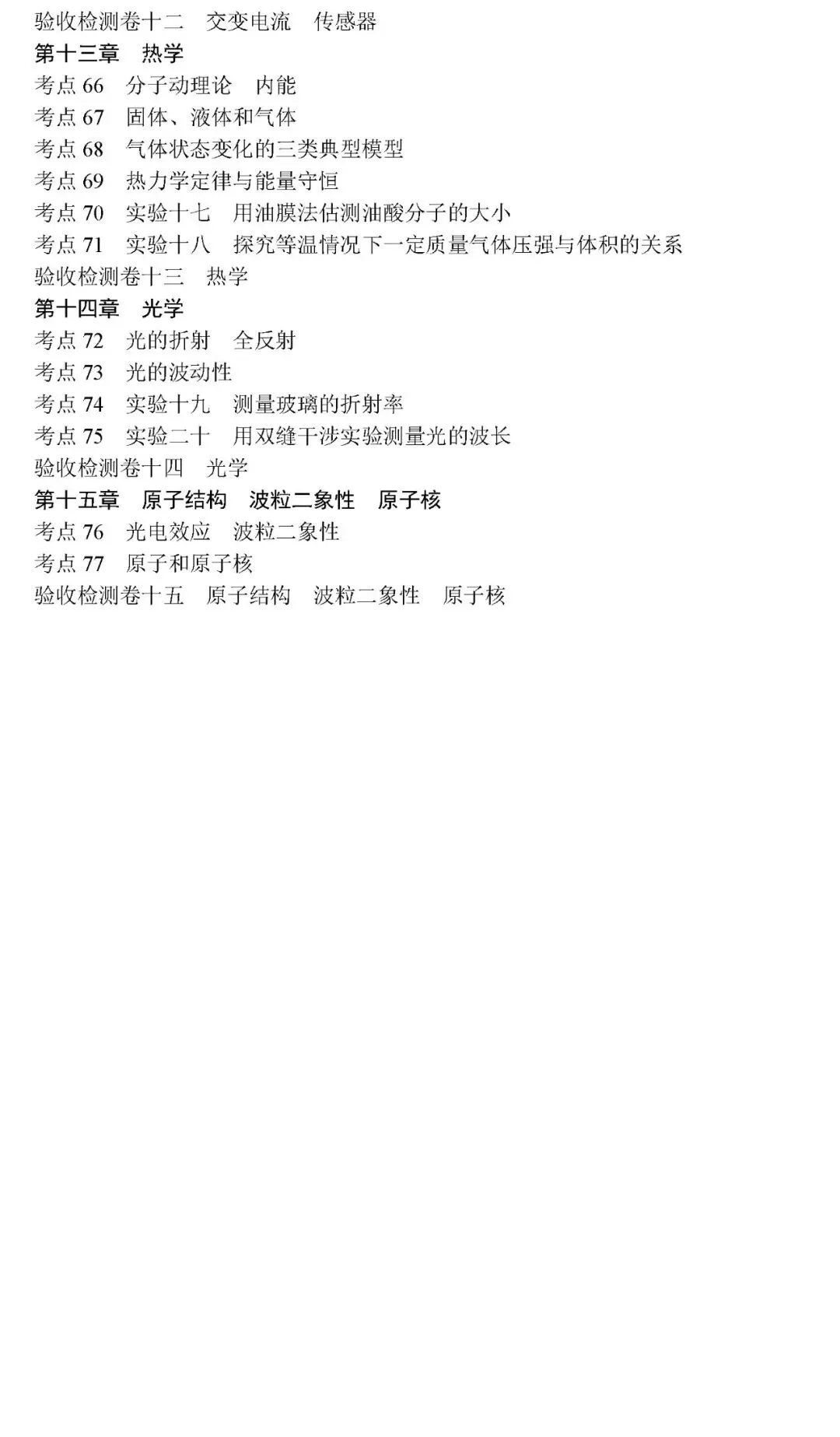 验收检测卷十二 交变电流 传感器
第十三章 热学
考点66 分子动理论 内能
考点67 固体、液体和气体
考点68 气体状态变化的三类典型模型
考点69 热力学定律与能量守恒
考点70 实验十七 用油膜法估测油酸分子的大小
考点71 实验十八 探究等温情况下一定质量气体压强与体积的关系
验收检测卷十三 热学
第十四章 光学
考点72 光的折射 全反射
考点73 光的波动性
考点74 实验十九 测量玻璃的折射率
考点75 实验二十 用双缝干涉实验测量光的波长
验收检测卷十四 光学
第十五章 原子结构 波粒二象性 原子核
考点76 光电效应 波粒二象性
考点77 原子和原子核
验收检测卷十五 原子结构 波粒二象性 原子核